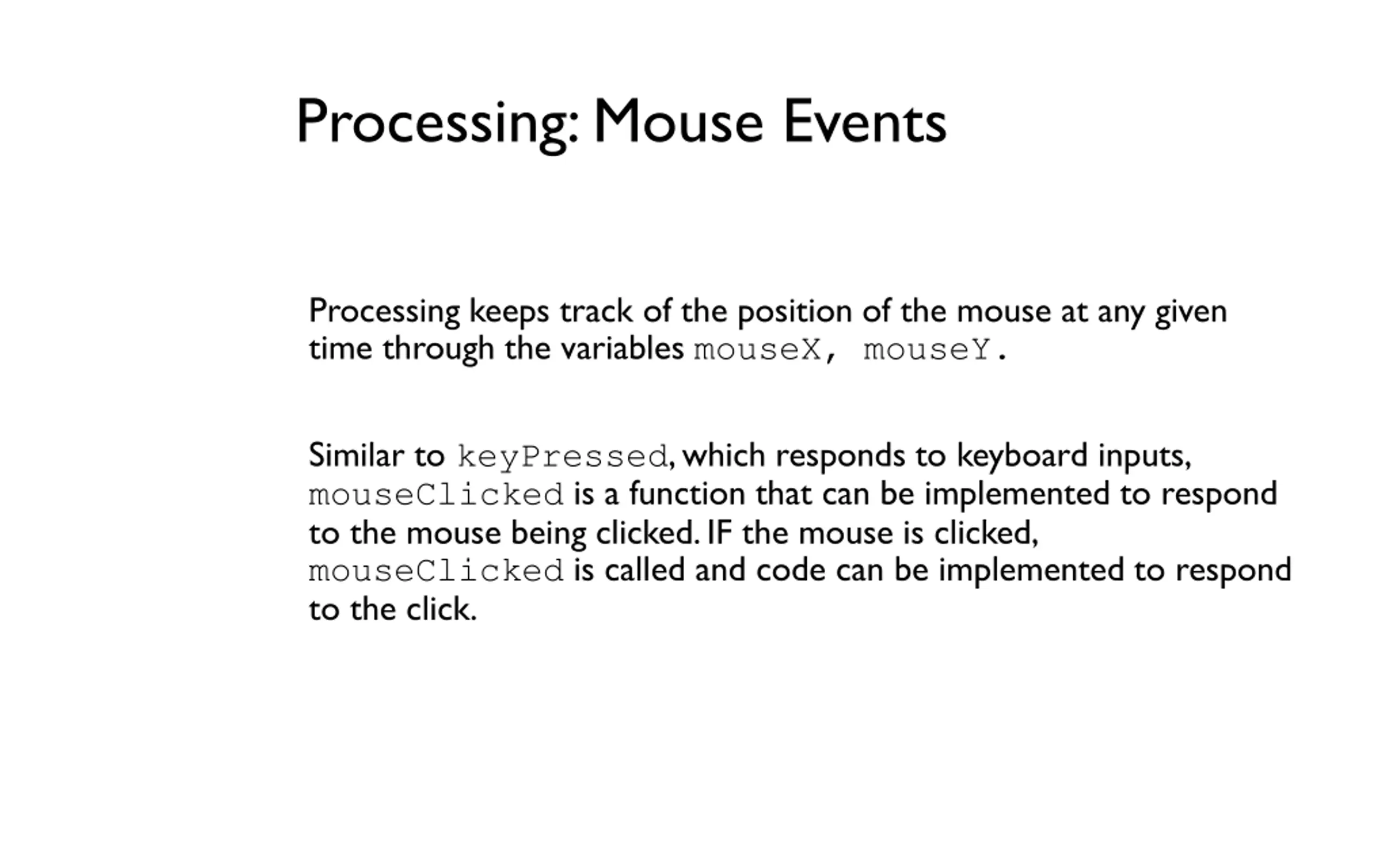 Processing: Mouse Events

Processing keeps track of the position of the mouse at any given time through the variables mouseX, mouseY.

Similar to keyPressed, which responds to keyboard inputs, mouseClicked is a function that can be implemented to respond to the mouse being clicked. IF the mouse is clicked, mouseClicked is called and code can be implemented to respond to the click.